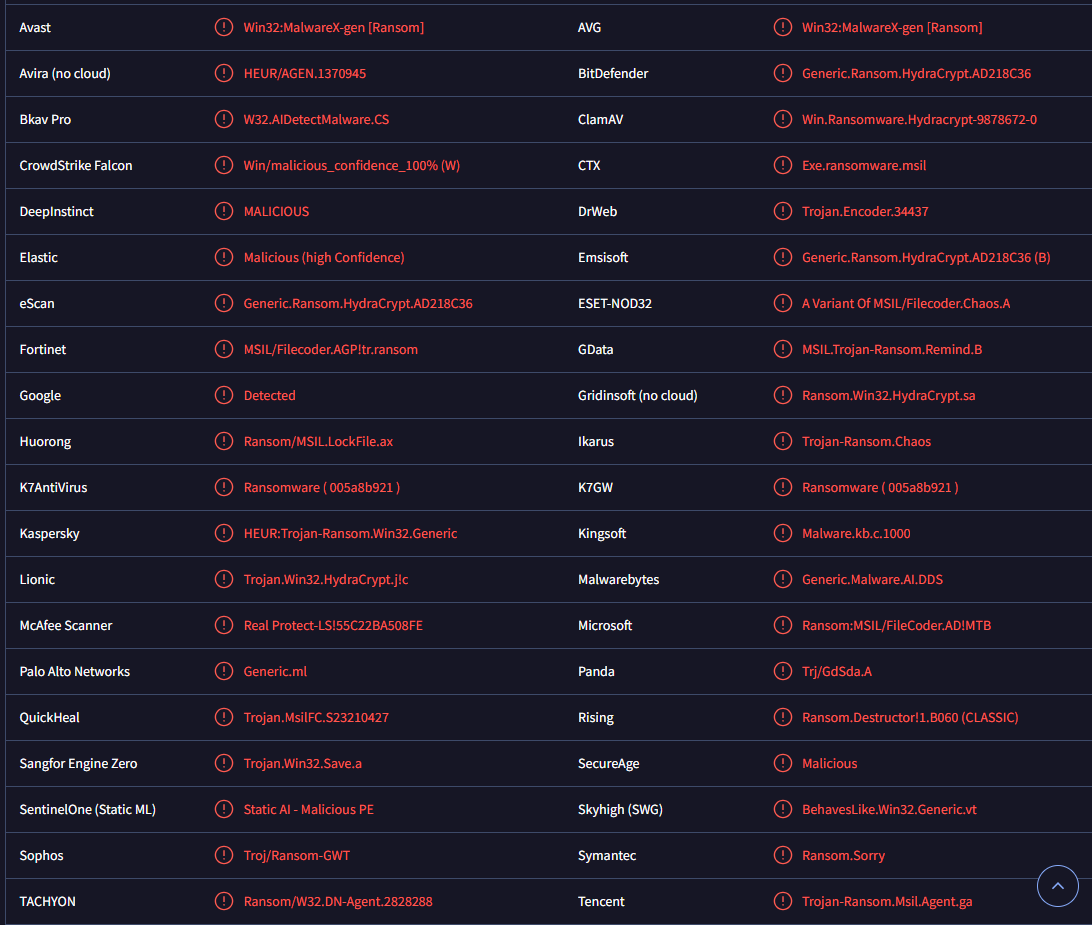 | Avast | Win32:MalwareX-gen [Ransom] | AVG | Win32:MalwareX-gen [Ransom] |
|---|---|---|---|
| Avira (no cloud) | HEUR/AGEN.1370945 | BitDefender | Generic.Ransom.HydraCrypt.AD218C36 |
| Bkav Pro | W32.AIDetectMalware.CS | ClamAV | Win.Ransomware.Hydracrypt-9878672-0 |
| CrowdStrike Falcon | Win/malicious_confidence_100% (W) | CTX | Exe.ransomware.msil |
| DeepInstinct | MALICIOUS | DrWeb | Trojan.Encoder.34437 |
| Elastic | Malicious (high Confidence) | Emsisoft | Generic.Ransom.HydraCrypt.AD218C36 (B) |
| eScan | Generic.Ransom.HydraCrypt.AD218C36 | ESET-NOD32 | A Variant Of MSIL/Filecoder.Chaos.A |
| Fortinet | MSIL/Filecoder.AGP!tr.ransom | GData | MSIL.Trojan-Ransom.Remind.B |
| Google | Detected | Gridinsoft (no cloud) | Ransom.Win32.HydraCrypt.sa |
| Huorong | Ransom/MSIL.LockFile.ax | Ikarus | Trojan-Ransom.Chaos |
| K7AntiVirus | Ransomware ( 005a8b921 ) | K7GW | Ransomware ( 005a8b921 ) |
| Kaspersky | HEUR:Trojan-Ransom.Win32.Generic | Kingsoft | Malware.kb.c.1000 |
| Lionic | Trojan.Win32.HydraCrypt.j!c | Malwarebytes | Generic.Malware.AI.DDS |
| McAfee Scanner | Real Protect-LS!55C22BA508FE | Microsoft | Ransom:MSIL/FileCoder.AD!MTB |
| Palo Alto Networks | Generic.ml | Panda | Trj/GdSda.A |
| QuickHeal | Trojan.MsilFC.S23210427 | Rising | Ransom.Destructor!1.B060 (CLASSIC) |
| Sangfor Engine Zero | Trojan.Win32.Save.a | SecureAge | Malicious |
| SentinelOne (Static ML) | Static AI - Malicious PE | Skyhigh (SWG) | BehavesLike.Win32.Generic.vt |
| Sophos | Troj/Ransom-GWT | Symantec | Ransom.Sorry |
| TACHYON | Ransom/W32.DN-Agent.2828288 | Tencent | Trojan-Ransom.Msil.Agent.ga |